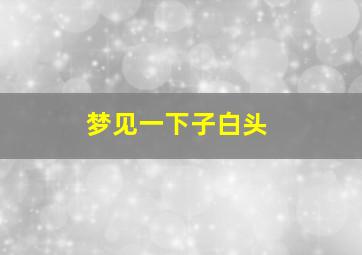 梦见一下子白头